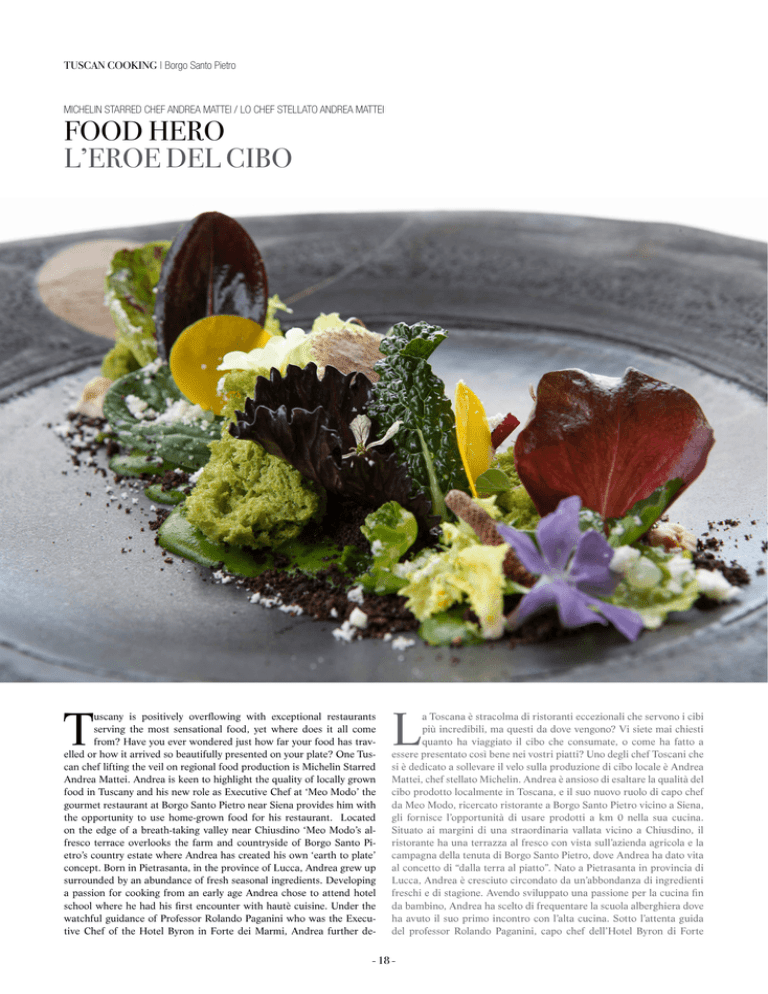 TUSCAN COOKING | Borgo Santo Pietro

MICHELIN STARRED CHEF ANDREA MATTEI / LO CHEF STELLATO ANDREA MATTEI

FOOD HERO
L'EROE DEL CIBO

Tuscany is positively overflowing with exceptional restaurants serving the most sensational food, yet where does it all come from? Have you ever wondered just how far your food has travelled or how it arrived so beautifully presented on your plate? One Tuscan chef lifting the veil on regional food production is Michelin Starred Andrea Mattei. Andrea is keen to highlight the quality of locally grown food in Tuscany and his new role as Executive Chef at 'Meo Modo' the gourmet restaurant at Borgo Santo Pietro near Siena provides him with the opportunity to use home-grown food for his restaurant. Located on the edge of a breath-taking valley near Chiusdino 'Meo Modo's alfresco terrace overlooks the farm and countryside of Borgo Santo Pietro's country estate where Andrea has created his own 'earth to plate' concept. Born in Pietrasanta, in the province of Lucca, Andrea grew up surrounded by an abundance of fresh seasonal ingredients. Developing a passion for cooking from an early age Andrea chose to attend hotel school where he had his first encounter with hautè cuisine. Under the watchful guidance of Professor Rolando Paganini who was the Executive Chef of the Hotel Byron in Forte dei Marmi, Andrea further de-

La Toscana è stracolma di ristoranti eccezionali che servono i cibi più incredibili, ma questi da dove vengono? Vi siete mai chiesti quanto ha viaggiato il cibo che consumate, o come ha fatto a essere presentato così bene nei vostri piatti? Uno degli chef Toscani che si è dedicato a sollevare il velo sulla produzione di cibo locale è Andrea Mattei, chef stellato Michelin. Andrea è ansioso di esaltare la qualità del cibo prodotto localmente in Toscana, e il suo nuovo ruolo di capo chef da Meo Modo, ricercato ristorante a Borgo Santo Pietro vicino a Siena, gli fornisce l'opportunità di usare prodotti a km 0 nella sua cucina. Situato ai margini di una straordinaria vallata vicino a Chiusdino, il ristorante ha una terrazza al fresco con vista sull'azienda agricola e la campagna della tenuta di Borgo Santo Pietro, dove Andrea ha dato vita al concetto di "dalla terra al piatto". Nato a Pietrasanta in provincia di Lucca, Andrea è cresciuto circondato da un'abbondanza di ingredienti freschi e di stagione. Avendo sviluppato una passione per la cucina fin da bambino, Andrea ha scelto di frequentare la scuola alberghiera dove ha avuto il suo primo incontro con l'alta cucina. Sotto l'attenta guida del professor Rolando Paganini, capo chef dell'Hotel Byron di Forte

- 18 -